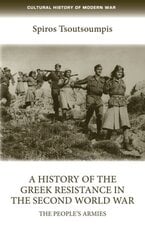 CULTURAL HISTORY OF MODERN WAR

Spiros Tsoutsoumpis

A HISTORY OF THE GREEK RESISTANCE IN THE SECOND WORLD WAR

THE PEOPLE'S ARMIES